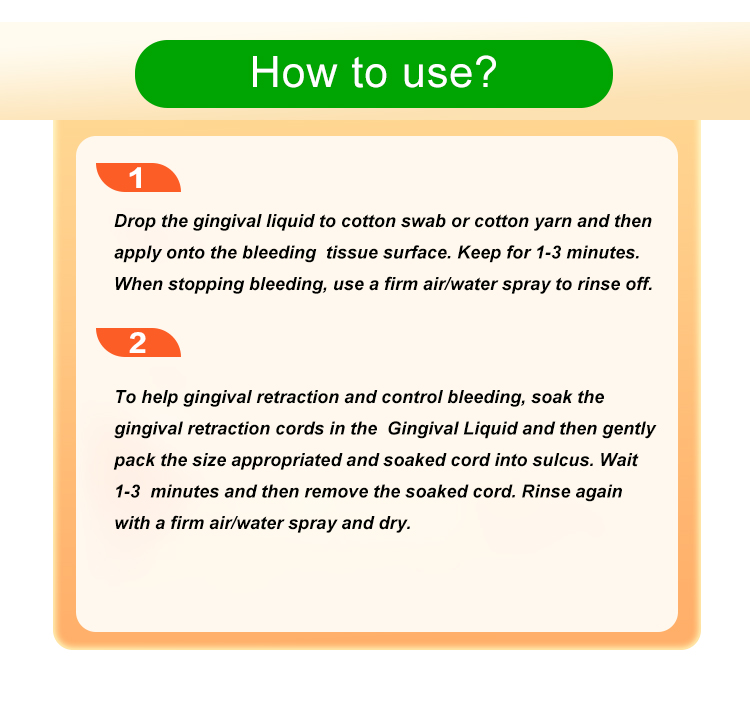 How to use?

1

Drop the gingival liquid to cotton swab or cotton yarn and then apply onto the bleeding tissue surface. Keep for 1-3 minutes. When stopping bleeding, use a firm air/water spray to rinse off.

2

To help gingival retraction and control bleeding, soak the gingival retraction cords in the Gingival Liquid and then gently pack the size appropriated and soaked cord into sulcus. Wait 1-3 minutes and then remove the soaked cord. Rinse again with a firm air/water spray and dry.